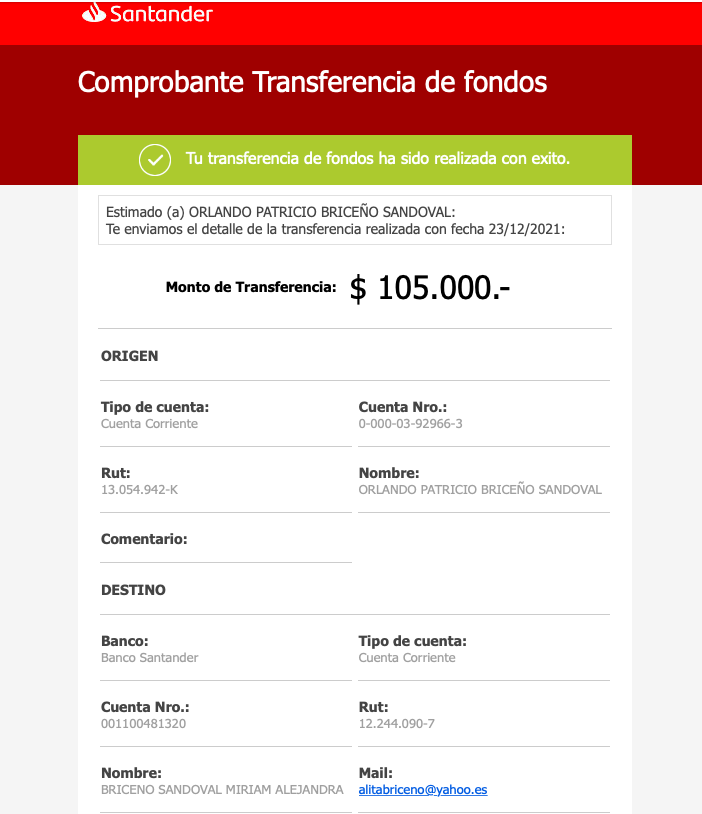 Santander

Comprobante Transferencia de fondos

Tu transferencia de fondos ha sido realizada con exito.

Estimado (a) ORLANDO PATRICIO BRICEÑO SANDOVAL:
Te enviamos el detalle de la transferencia realizada con fecha 23/12/2021:

Monto de Transferencia: $ 105.000.-

ORIGEN

Tipo de cuenta:
Cuenta Corriente

Cuenta Nro.:
0-000-03-92966-3

Rut:
13.054.942-K

Nombre:
ORLANDO PATRICIO BRICEÑO SANDOVAL

Comentario:

DESTINO

Banco:
Banco Santander

Tipo de cuenta:
Cuenta Corriente

Cuenta Nro.:
001100481320

Rut:
12.244.090-7

Nombre:
BRICENO SANDOVAL MIRIAM ALEJANDRA

Mail:
alitabriceno@yahoo.es